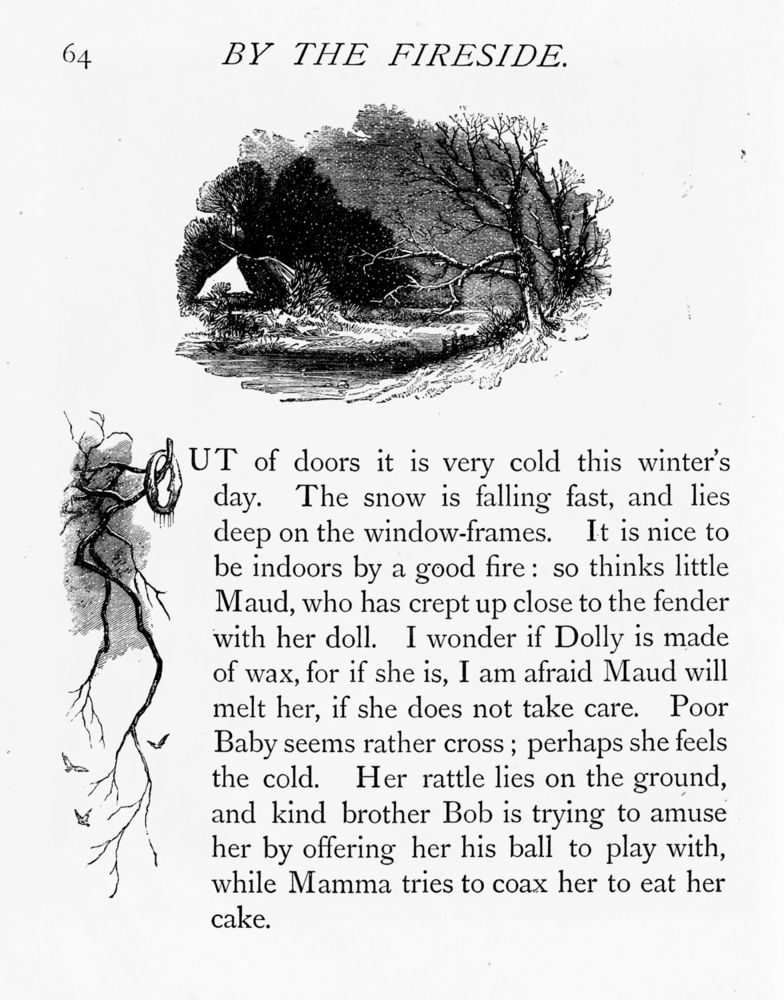 64 BY THE FIRESIDE.

OUT of doors it is very cold this winter's day. The snow is falling fast, and lies deep on the window-frames. It is nice to be indoors by a good fire: so thinks little Maud, who has crept up close to the fender with her doll. I wonder if Dolly is made of wax, for if she is, I am afraid Maud will melt her, if she does not take care. Poor Baby seems rather cross; perhaps she feels the cold. Her rattle lies on the ground, and kind brother Bob is trying to amuse her by offering her his ball to play with, while Mamma tries to coax her to eat her cake.